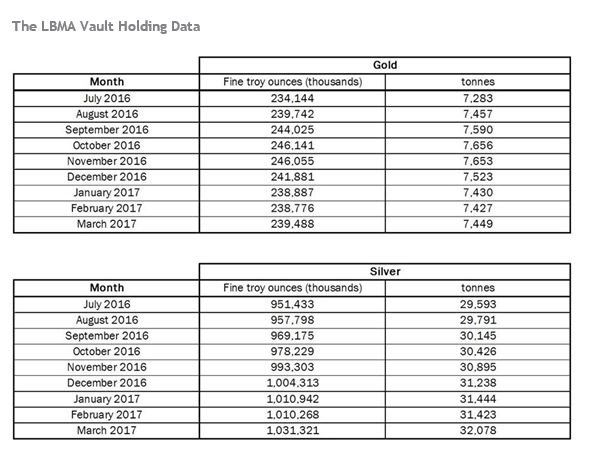 The LBMA Vault Holding Data

| | Gold | |
|---|---|---|
| Month | Fine troy ounces (thousands) | tonnes |
| July 2016 | 234,144 | 7,283 |
| August 2016 | 239,742 | 7,457 |
| September 2016 | 244,025 | 7,590 |
| October 2016 | 246,141 | 7,656 |
| November 2016 | 246,055 | 7,653 |
| December 2016 | 241,881 | 7,523 |
| January 2017 | 238,887 | 7,430 |
| February 2017 | 238,776 | 7,427 |
| March 2017 | 239,488 | 7,449 |

| | Silver | |
|---|---|---|
| Month | Fine troy ounces (thousands) | tonnes |
| July 2016 | 951,433 | 29,593 |
| August 2016 | 957,798 | 29,791 |
| September 2016 | 969,175 | 30,145 |
| October 2016 | 978,229 | 30,426 |
| November 2016 | 993,303 | 30,895 |
| December 2016 | 1,004,313 | 31,238 |
| January 2017 | 1,010,942 | 31,444 |
| February 2017 | 1,010,268 | 31,423 |
| March 2017 | 1,031,321 | 32,078 |